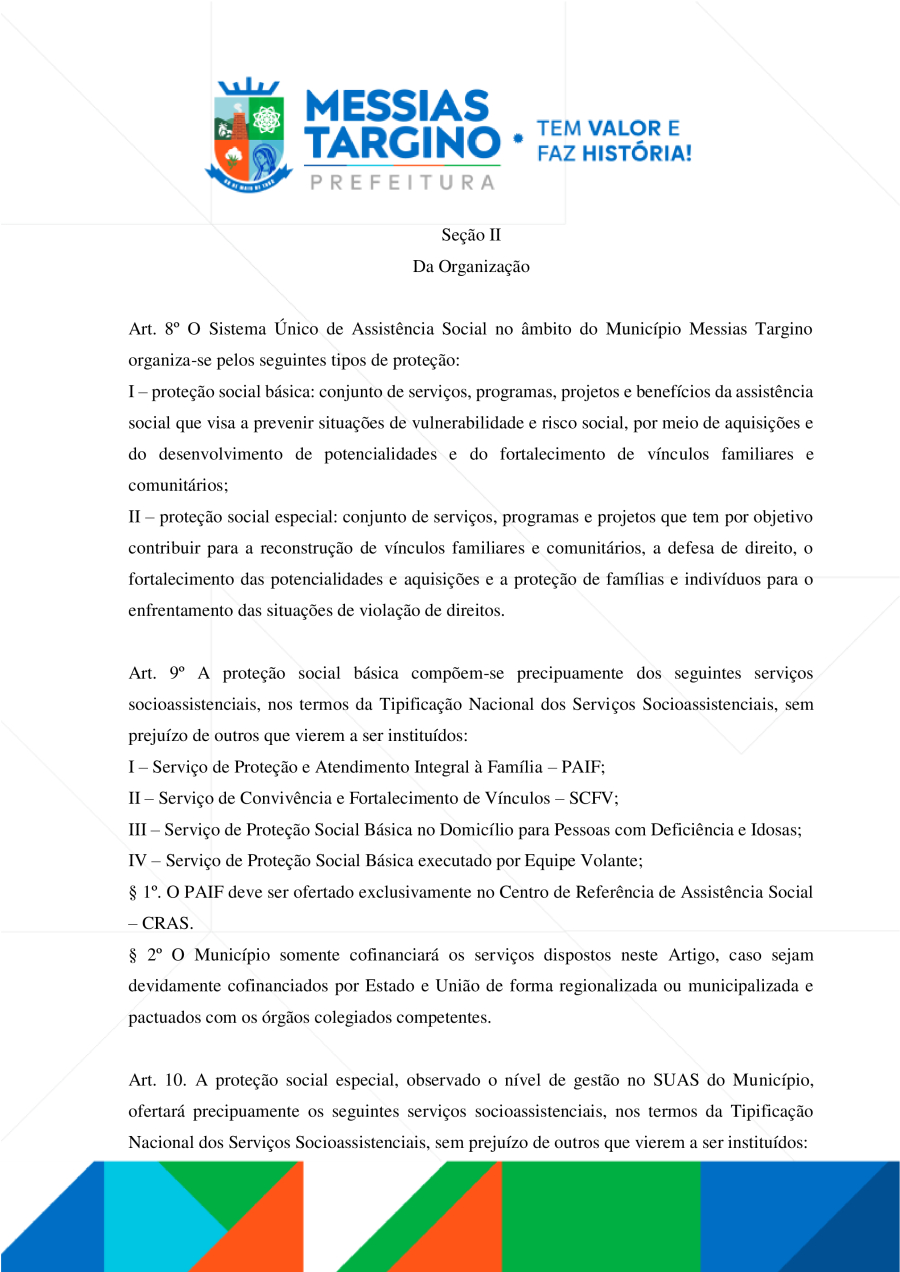 MESSIAS TARGINO PREFEITURA

TEM VALOR E FAZ HISTÓRIA!

Seção II
Da Organização

Art. 8º O Sistema Único de Assistência Social no âmbito do Município Messias Targino organiza-se pelos seguintes tipos de proteção:
I – proteção social básica: conjunto de serviços, programas, projetos e benefícios da assistência social que visa a prevenir situações de vulnerabilidade e risco social, por meio de aquisições e do desenvolvimento de potencialidades e do fortalecimento de vínculos familiares e comunitários;
II – proteção social especial: conjunto de serviços, programas e projetos que tem por objetivo contribuir para a reconstrução de vínculos familiares e comunitários, a defesa de direito, o fortalecimento das potencialidades e aquisições e a proteção de famílias e indivíduos para o enfrentamento das situações de violação de direitos.

Art. 9º A proteção social básica compõem-se precipuamente dos seguintes serviços socioassistenciais, nos termos da Tipificação Nacional dos Serviços Socioassistenciais, sem prejuízo de outros que vierem a ser instituídos:
I – Serviço de Proteção e Atendimento Integral à Família – PAIF;
II – Serviço de Convivência e Fortalecimento de Vínculos – SCFV;
III – Serviço de Proteção Social Básica no Domicílio para Pessoas com Deficiência e Idosas;
IV – Serviço de Proteção Social Básica executado por Equipe Volante;
§ 1º. O PAIF deve ser ofertado exclusivamente no Centro de Referência de Assistência Social – CRAS.
§ 2º O Município somente cofinanciará os serviços dispostos neste Artigo, caso sejam devidamente cofinanciados por Estado e União de forma regionalizada ou municipalizada e pactuados com os órgãos colegiados competentes.

Art. 10. A proteção social especial, observado o nível de gestão no SUAS do Município, ofertará precipuamente os seguintes serviços socioassistenciais, nos termos da Tipificação Nacional dos Serviços Socioassistenciais, sem prejuízo de outros que vierem a ser instituídos: